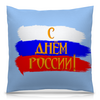 С
ДНЁМ
РОССИИ!